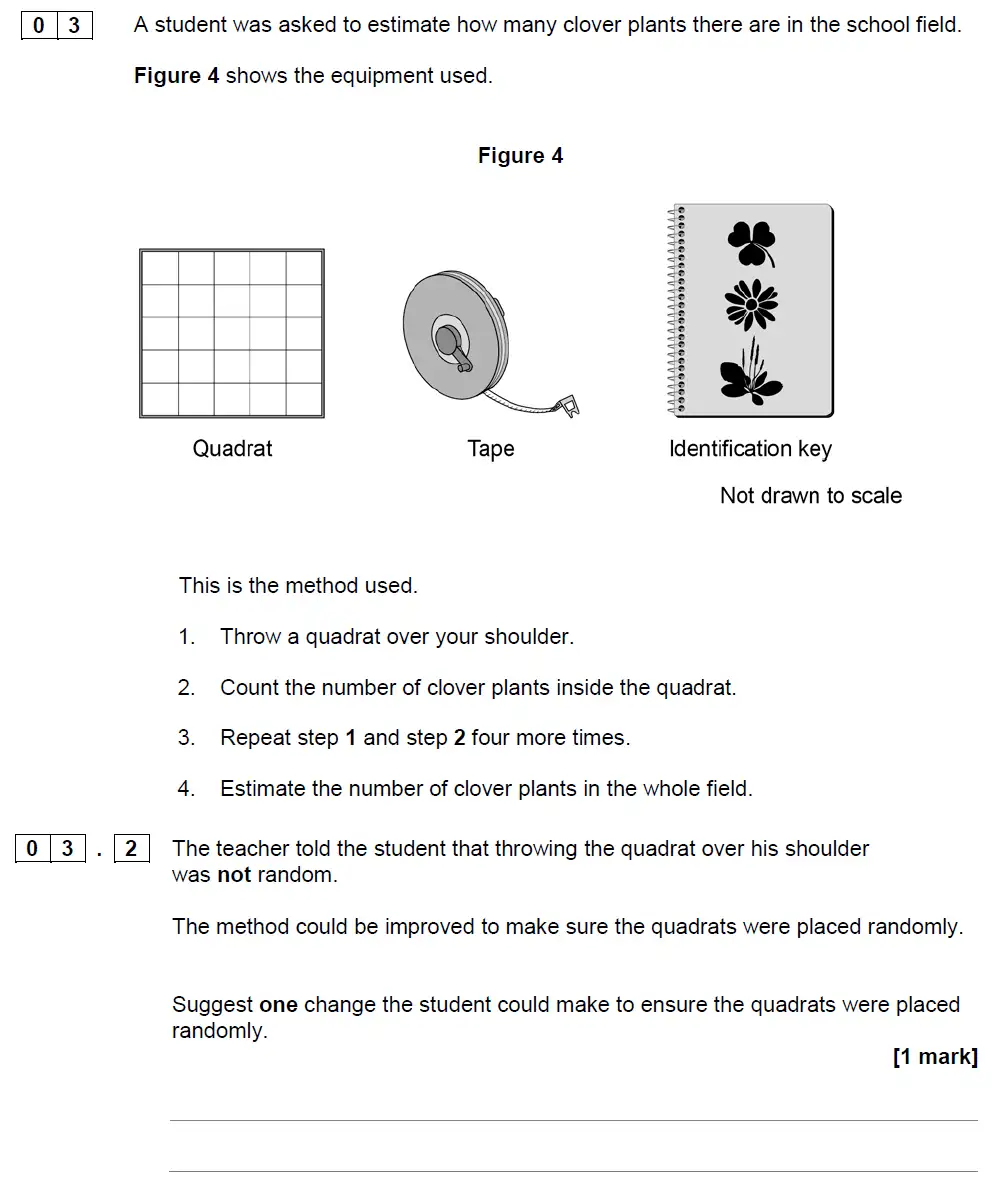 0 3 A student was asked to estimate how many clover plants there are in the school field.

Figure 4 shows the equipment used.

Figure 4

Quadrat

Tape

Identification key

Not drawn to scale

This is the method used.

1. Throw a quadrat over your shoulder.

2. Count the number of clover plants inside the quadrat.

3. Repeat step 1 and step 2 four more times.

4. Estimate the number of clover plants in the whole field.

0 3 . 2 The teacher told the student that throwing the quadrat over his shoulder was not random.

The method could be improved to make sure the quadrats were placed randomly.

Suggest one change the student could make to ensure the quadrats were placed randomly.

[1 mark]